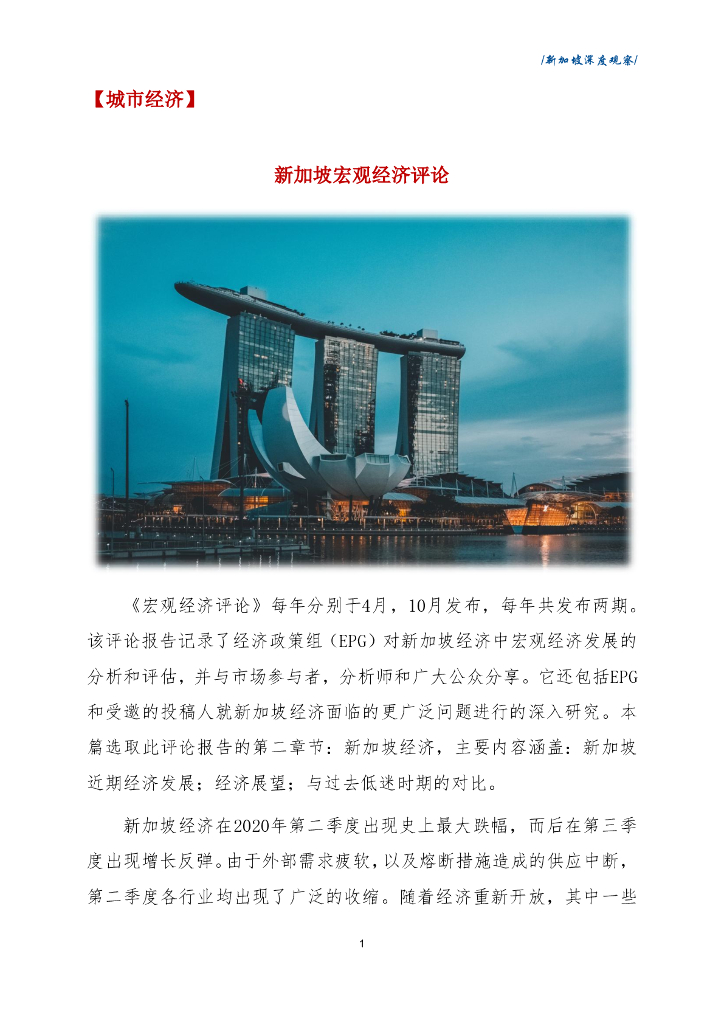 /新加坡深度观察/

【城市经济】

新加坡宏观经济评论

《宏观经济评论》每年分别于4月，10月发布，每年共发布两期。该评论报告记录了经济政策组（EPG）对新加坡经济中宏观经济发展的分析和评估，并与市场参与者，分析师和广大公众分享。它还包括EPG和受邀的投稿人就新加坡经济面临的更广泛问题进行的深入研究。本篇选取此评论报告的第二章节：新加坡经济，主要内容涵盖：新加坡近期经济发展；经济展望；与过去低迷时期的对比。

新加坡经济在2020年第二季度出现史上最大跌幅，而后在第三季度出现增长反弹。由于外部需求疲软，以及熔断措施造成的供应中断，第二季度各行业均出现了广泛的收缩。随着经济重新开放，其中一些

1